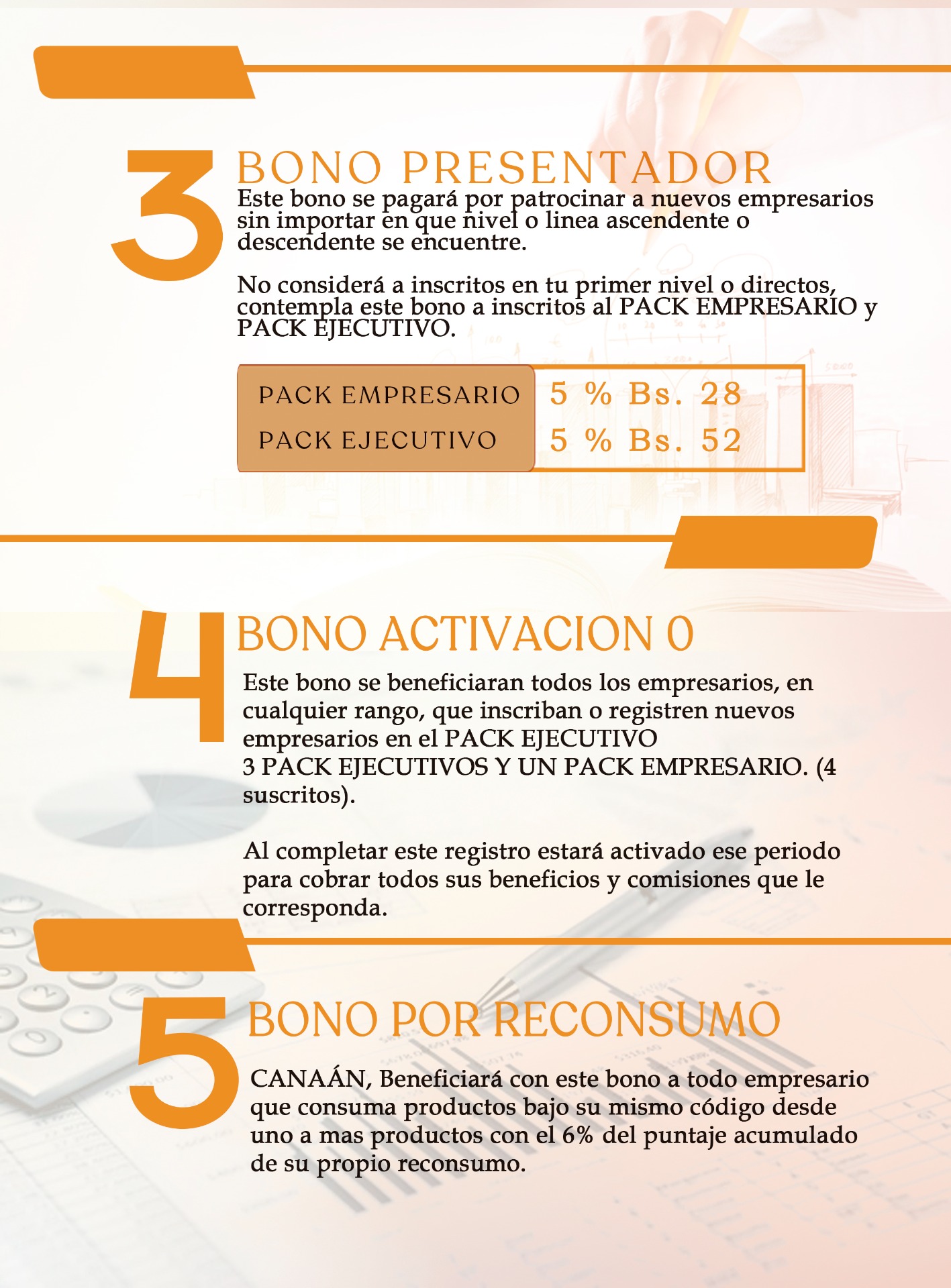 3 BONO PRESENTADOR

Este bono se pagará por patrocinar a nuevos empresarios sin importar en que nivel o linea ascendente o descendente se encuentre.

No considerá a inscritos en tu primer nivel o directos, contempla este bono a inscritos al PACK EMPRESARIO y PACK EJECUTIVO.

| PACK EMPRESARIO | 5 % Bs. 28 |
|---|---|
| PACK EJECUTIVO | 5 % Bs. 52 |

4 BONO ACTIVACION 0

Este bono se beneficiaran todos los empresarios, en cualquier rango, que inscriban o registren nuevos empresarios en el PACK EJECUTIVO
3 PACK EJECUTIVOS Y UN PACK EMPRESARIO. (4 suscritos).

Al completar este registro estará activado ese periodo para cobrar todos sus beneficios y comisiones que le corresponda.

5 BONO POR RECONSUMO

CANAÁN, Beneficiará con este bono a todo empresario que consuma productos bajo su mismo código desde uno a mas productos con el 6% del puntaje acumulado de su propio reconsumo.